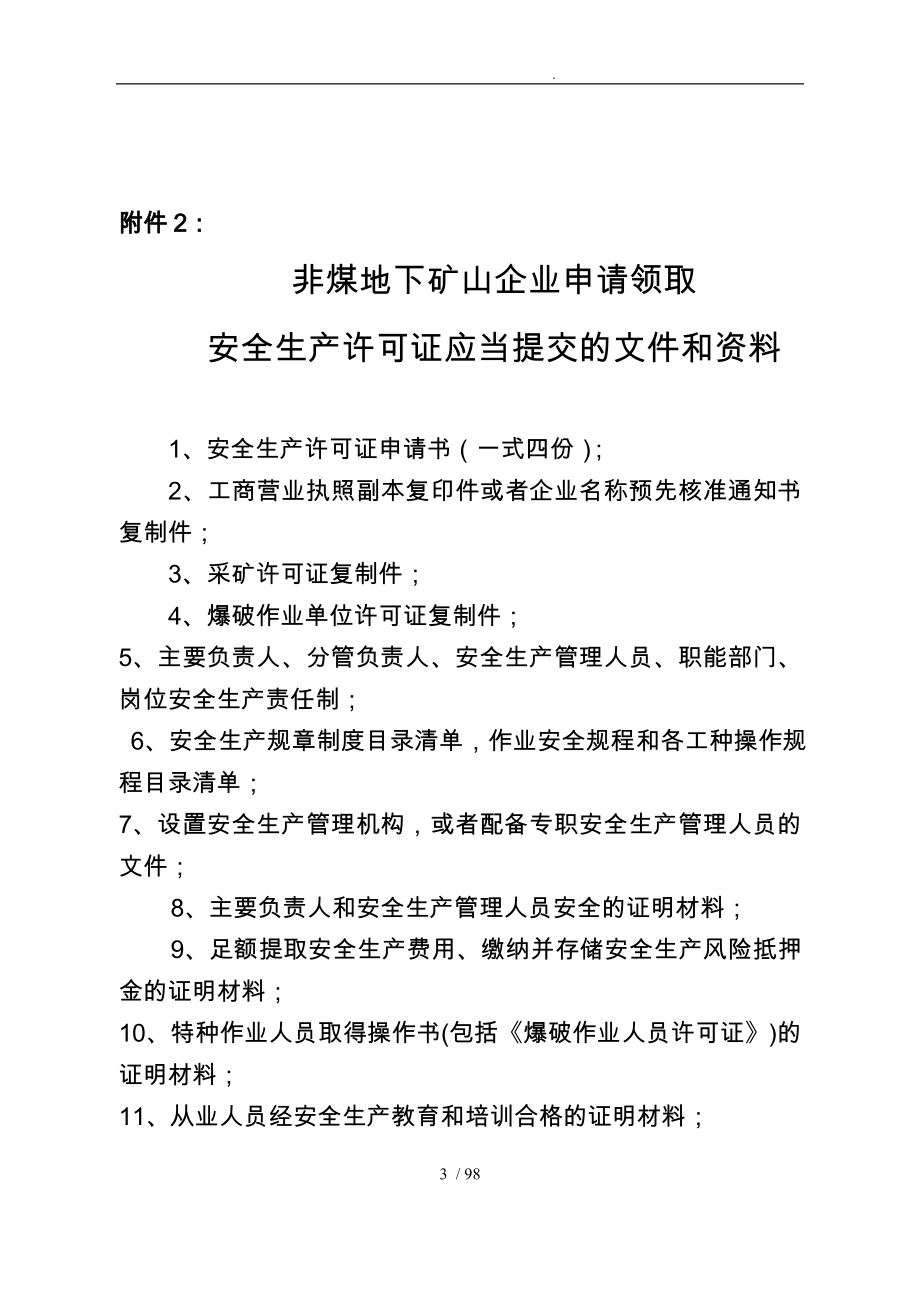 .

附件2：

非煤地下矿山企业申请领取

安全生产许可证应当提交的文件和资料

1、安全生产许可证申请书（一式四份）;

2、工商营业执照副本复印件或者企业名称预先核准通知书复制件；

3、采矿许可证复制件；

4、爆破作业单位许可证复制件；

5、主要负责人、分管负责人、安全生产管理人员、职能部门、岗位安全生产责任制；

6、安全生产规章制度目录清单，作业安全规程和各工种操作规程目录清单；

7、设置安全生产管理机构，或者配备专职安全生产管理人员的文件；

8、主要负责人和安全生产管理人员安全的证明材料；

9、足额提取安全生产费用、缴纳并存储安全生产风险抵押金的证明材料；

10、特种作业人员取得操作书(包括《爆破作业人员许可证》)的证明材料；

11、从业人员经安全生产教育和培训合格的证明材料；

3 / 98